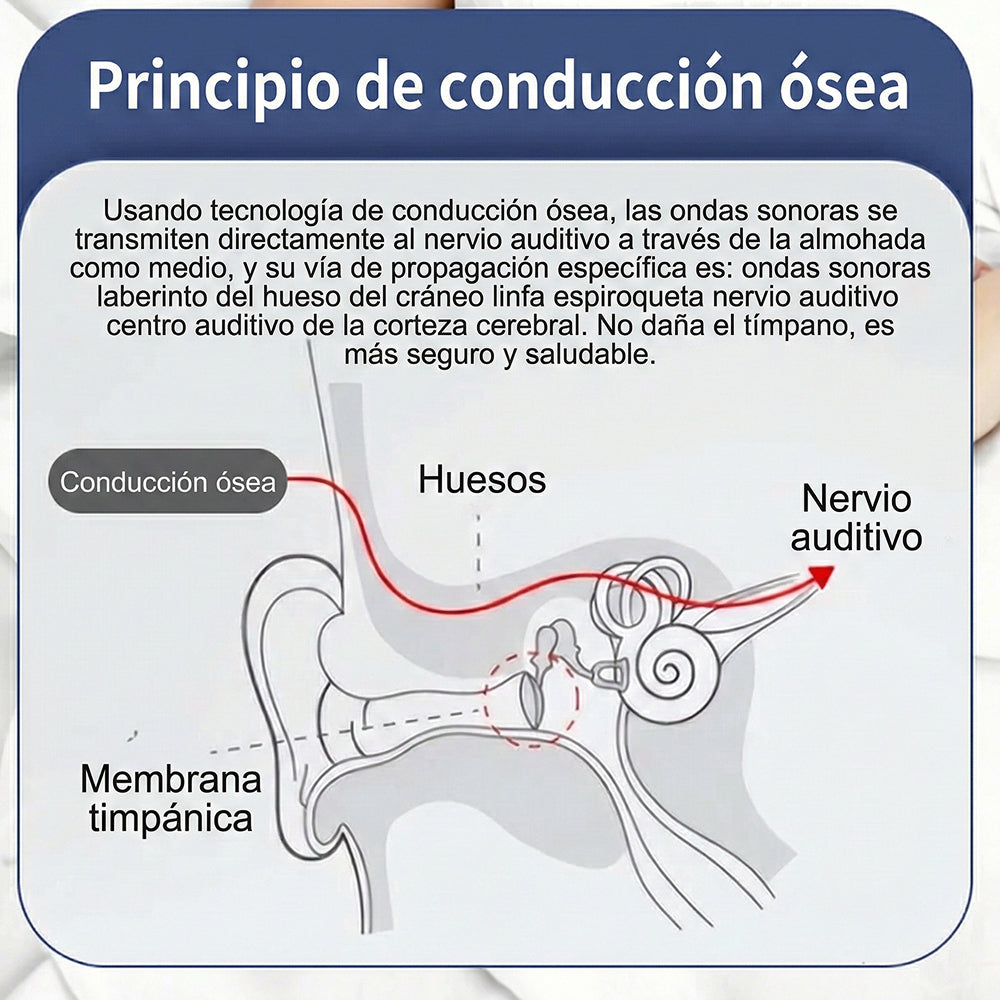 Principio de conducción ósea

Usando tecnología de conducción ósea, las ondas sonoras se transmiten directamente al nervio auditivo a través de la almohada como medio, y su vía de propagación específica es: ondas sonoras laberinto del hueso del cráneo linfa espiroqueta nervio auditivo centro auditivo de la corteza cerebral. No daña el tímpano, es más seguro y saludable.

Conducción ósea

Huesos

Nervio auditivo

Membrana timpánica